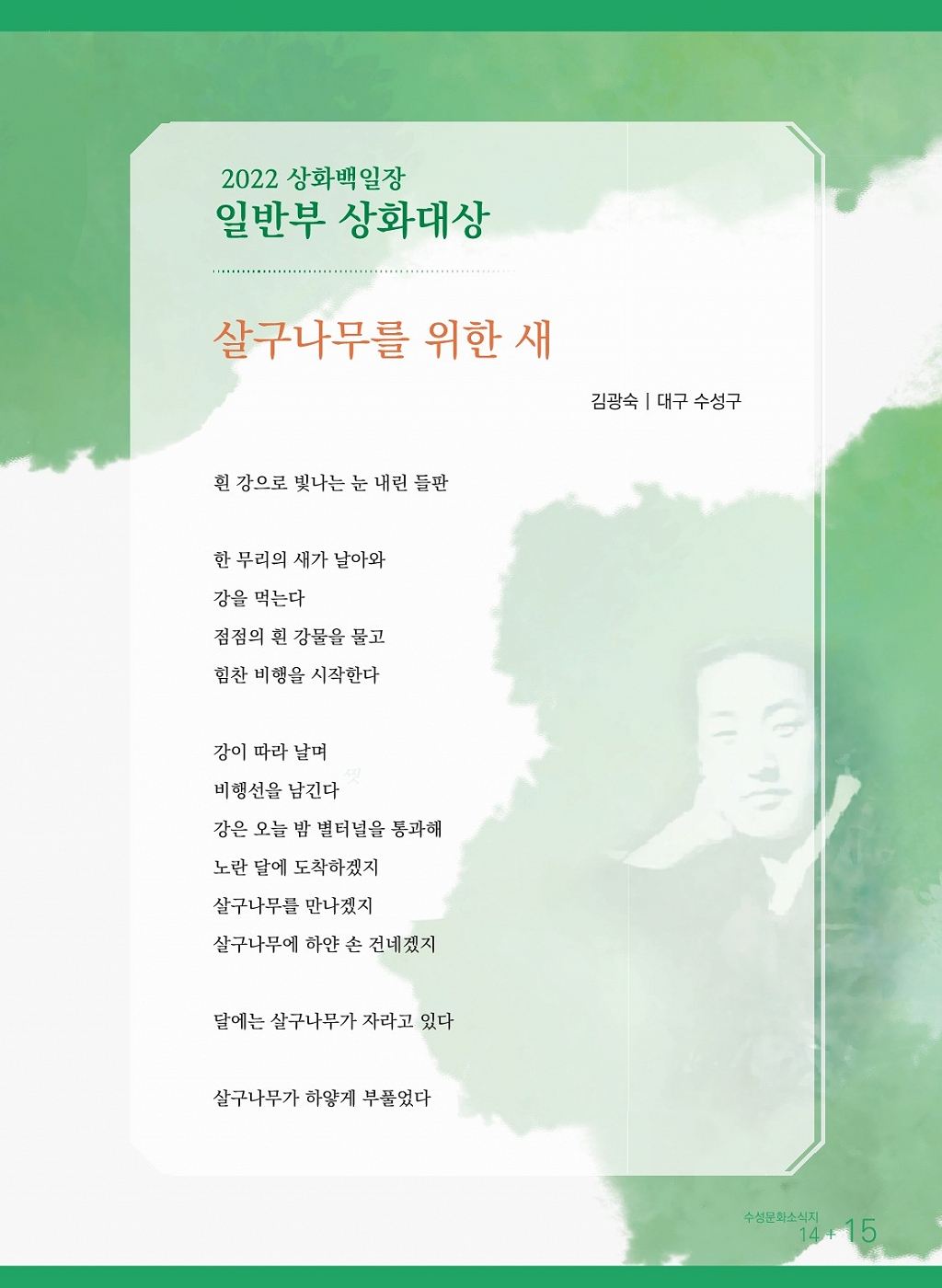 2022 상화백일장
일반부 상화대상

살구나무를 위한 새

김광숙 | 대구 수성구

흰 강으로 빛나는 눈 내린 들판

한 무리의 새가 날아와
강을 먹는다
점점의 흰 강물을 물고
힘찬 비행을 시작한다

강이 따라 날며
비행선을 남긴다
강은 오늘 밤 별터널을 통과해
노란 달에 도착하겠지
살구나무를 만나겠지
살구나무에 하얀 손 건네겠지

달에는 살구나무가 자라고 있다

살구나무가 하얗게 부풀었다

수성문화소식지
14 + 15